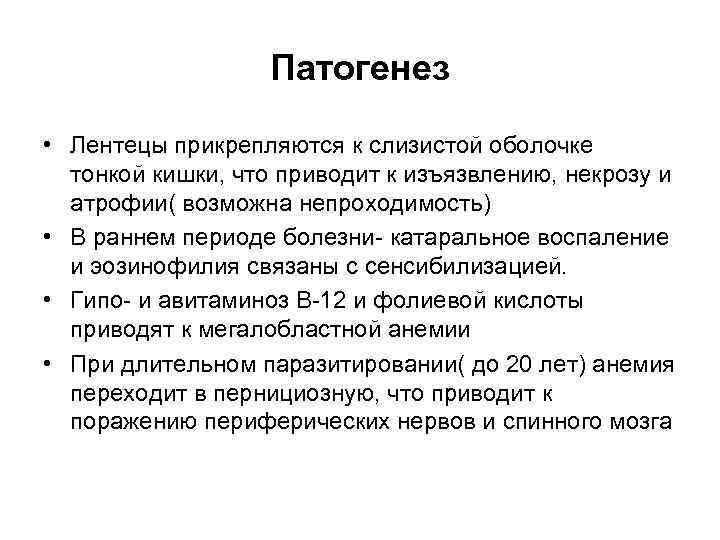 Патогенез

• Лентецы прикрепляются к слизистой оболочке тонкой кишки, что приводит к изъязвлению, некрозу и атрофии( возможна непроходимость)
• В раннем периоде болезни- катаральное воспаление и эозинофилия связаны с сенсибилизацией.
• Гипо- и авитаминоз В-12 и фолиевой кислоты приводят к мегалобластной анемии
• При длительном паразитировании( до 20 лет) анемия переходит в пернициозную, что приводит к поражению периферических нервов и спинного мозга